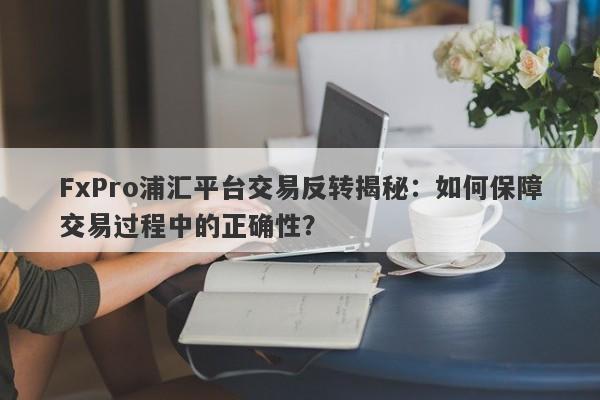 FxPro浦汇平台交易反转揭秘：如何保障交易过程中的正确性?